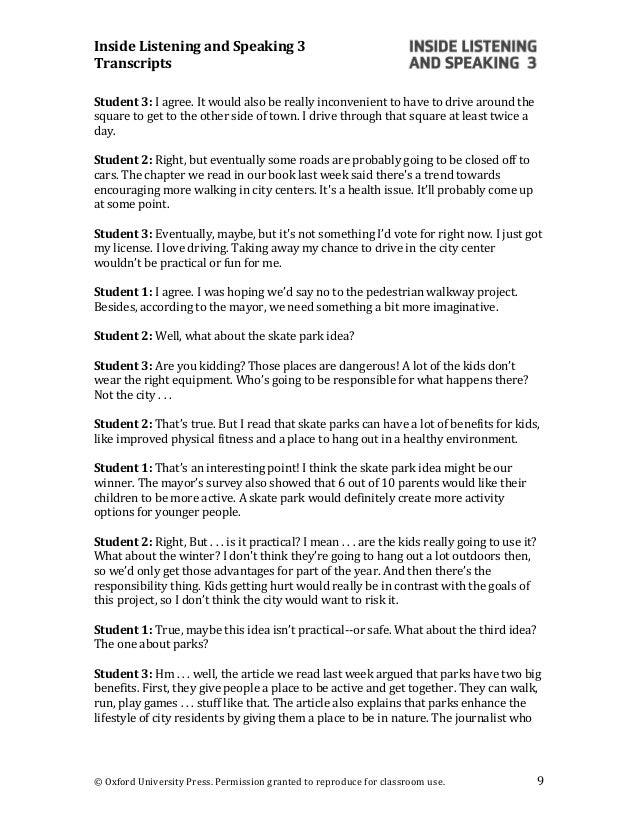 Inside Listening and Speaking 3
Transcripts

INSIDE LISTENING AND SPEAKING 3

Student 3: I agree. It would also be really inconvenient to have to drive around the square to get to the other side of town. I drive through that square at least twice a day.

Student 2: Right, but eventually some roads are probably going to be closed off to cars. The chapter we read in our book last week said there's a trend towards encouraging more walking in city centers. It's a health issue. It'll probably come up at some point.

Student 3: Eventually, maybe, but it's not something I'd vote for right now. I just got my license. I love driving. Taking away my chance to drive in the city center wouldn't be practical or fun for me.

Student 1: I agree. I was hoping we'd say no to the pedestrian walkway project. Besides, according to the mayor, we need something a bit more imaginative.

Student 2: Well, what about the skate park idea?

Student 3: Are you kidding? Those places are dangerous! A lot of the kids don't wear the right equipment. Who's going to be responsible for what happens there? Not the city . . .

Student 2: That's true. But I read that skate parks can have a lot of benefits for kids, like improved physical fitness and a place to hang out in a healthy environment.

Student 1: That's an interesting point! I think the skate park idea might be our winner. The mayor's survey also showed that 6 out of 10 parents would like their children to be more active. A skate park would definitely create more activity options for younger people.

Student 2: Right, But . . . is it practical? I mean . . . are the kids really going to use it? What about the winter? I don't think they're going to hang out a lot outdoors then, so we'd only get those advantages for part of the year. And then there's the responsibility thing. Kids getting hurt would really be in contrast with the goals of this project, so I don't think the city would want to risk it.

Student 1: True, maybe this idea isn't practical--or safe. What about the third idea? The one about parks?

Student 3: Hm . . . well, the article we read last week argued that parks have two big benefits. First, they give people a place to be active and get together. They can walk, run, play games . . . stuff like that. The article also explains that parks enhance the lifestyle of city residents by giving them a place to be in nature. The journalist who

© Oxford University Press. Permission granted to reproduce for classroom use.

9